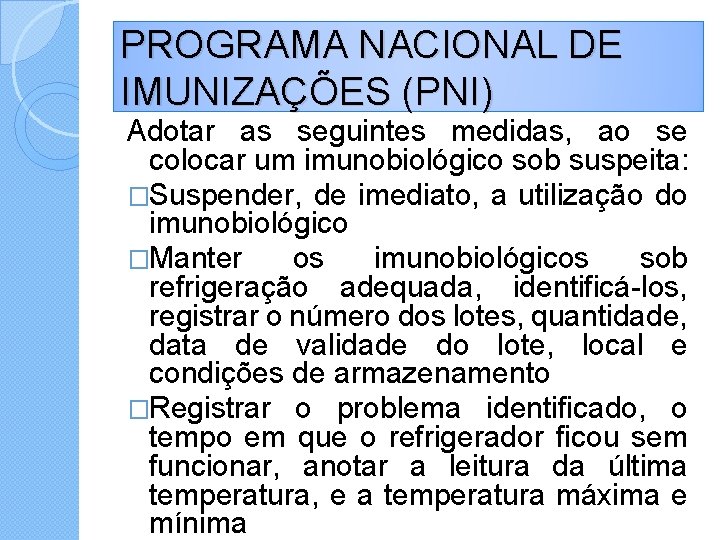 PROGRAMA NACIONAL DE IMUNIZAÇÕES (PNI)

Adotar as seguintes medidas, ao se colocar um imunobiológico sob suspeita:

□Suspender, de imediato, a utilização do imunobiológico

□Manter os imunobiológicos sob refrigeração adequada, identificá-los, registrar o número dos lotes, quantidade, data de validade do lote, local e condições de armazenamento

□Registrar o problema identificado, o tempo em que o refrigerador ficou sem funcionar, anotar a leitura da última temperatura, e a temperatura máxima e mínima